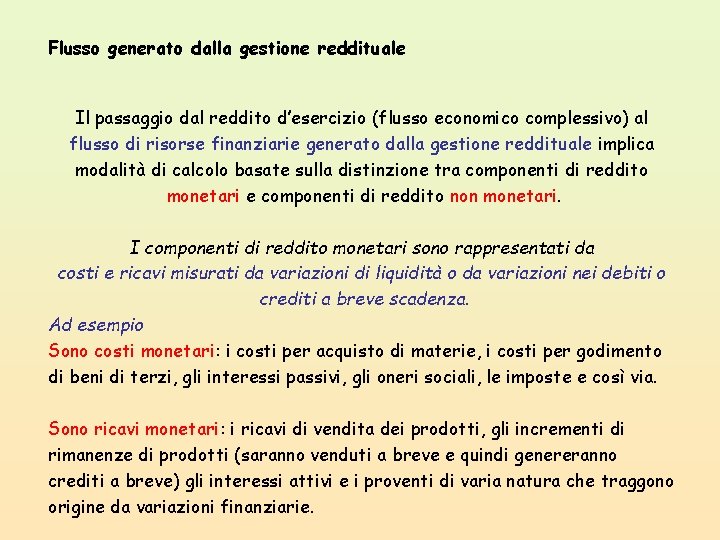 Flusso generato dalla gestione reddituale

Il passaggio dal reddito d'esercizio (flusso economico complessivo) al flusso di risorse finanziarie generato dalla gestione reddituale implica modalità di calcolo basate sulla distinzione tra componenti di reddito monetari e componenti di reddito non monetari.

I componenti di reddito monetari sono rappresentati da costi e ricavi misurati da variazioni di liquidità o da variazioni nei debiti o crediti a breve scadenza.

Ad esempio
Sono costi monetari: i costi per acquisto di materie, i costi per godimento di beni di terzi, gli interessi passivi, gli oneri sociali, le imposte e così via.

Sono ricavi monetari: i ricavi di vendita dei prodotti, gli incrementi di rimanenze di prodotti (saranno venduti a breve e quindi genereranno crediti a breve) gli interessi attivi e i proventi di varia natura che traggono origine da variazioni finanziarie.